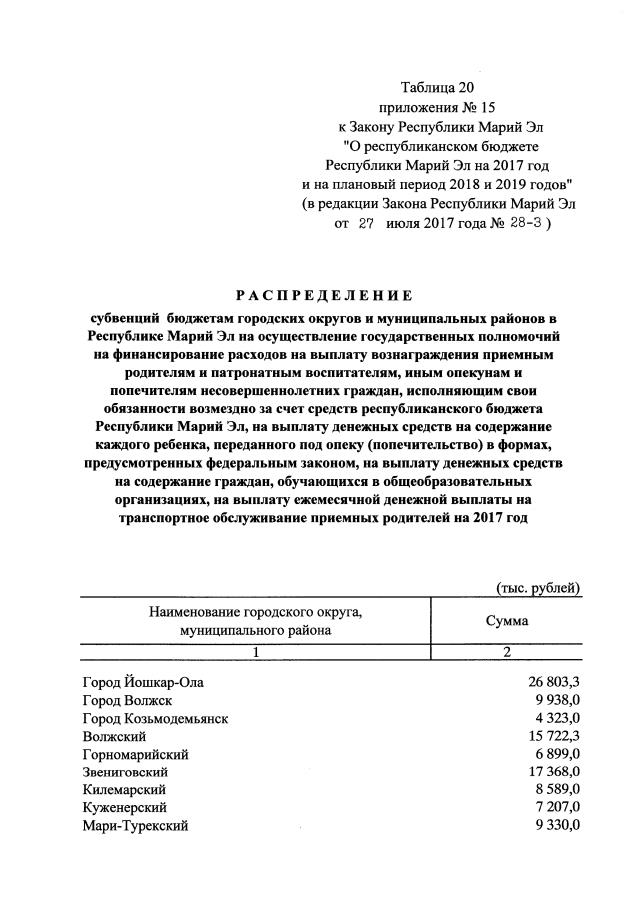 Таблица 20
приложения № 15
к Закону Республики Марий Эл
"О республиканском бюджете
Республики Марий Эл на 2017 год
и на плановый период 2018 и 2019 годов"
(в редакции Закона Республики Марий Эл
от 27 июля 2017 года № 28-З )

РАСПРЕДЕЛЕНИЕ

субвенций бюджетам городских округов и муниципальных районов в Республике Марий Эл на осуществление государственных полномочий на финансирование расходов на выплату вознаграждения приемным родителям и патронатным воспитателям, иным опекунам и попечителям несовершеннолетних граждан, исполняющим свои обязанности возмездно за счет средств республиканского бюджета Республики Марий Эл, на выплату денежных средств на содержание каждого ребенка, переданного под опеку (попечительство) в формах, предусмотренных федеральным законом, на выплату денежных средств на содержание граждан, обучающихся в общеобразовательных организациях, на выплату ежемесячной денежной выплаты на транспортное обслуживание приемных родителей на 2017 год

(тыс. рублей)

| Наименование городского округа, муниципального района | Сумма |
|---|---|
| 1 | 2 |
| Город Йошкар-Ола | 26 803,3 |
| Город Волжск | 9 938,0 |
| Город Козьмодемьянск | 4 323,0 |
| Волжский | 15 722,3 |
| Горномарийский | 6 899,0 |
| Звениговский | 17 368,0 |
| Килемарский | 8 589,0 |
| Куженерский | 7 207,0 |
| Мари-Турекский | 9 330,0 |